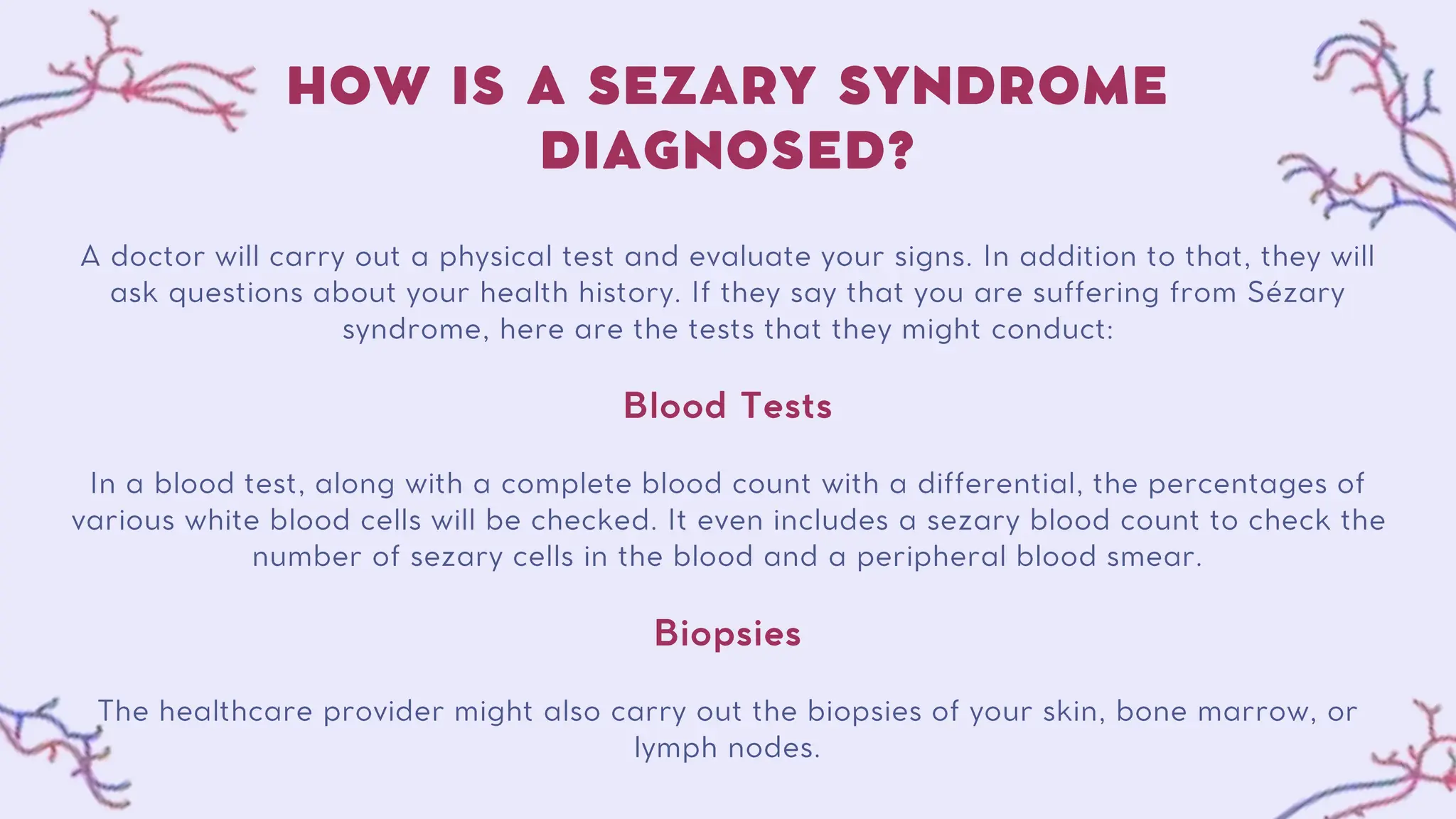 HOW IS A SEZARY SYNDROME DIAGNOSED?

A doctor will carry out a physical test and evaluate your signs. In addition to that, they will ask questions about your health history. If they say that you are suffering from Sézary syndrome, here are the tests that they might conduct:

Blood Tests

In a blood test, along with a complete blood count with a differential, the percentages of various white blood cells will be checked. It even includes a sezary blood count to check the number of sezary cells in the blood and a peripheral blood smear.

Biopsies

The healthcare provider might also carry out the biopsies of your skin, bone marrow, or lymph nodes.